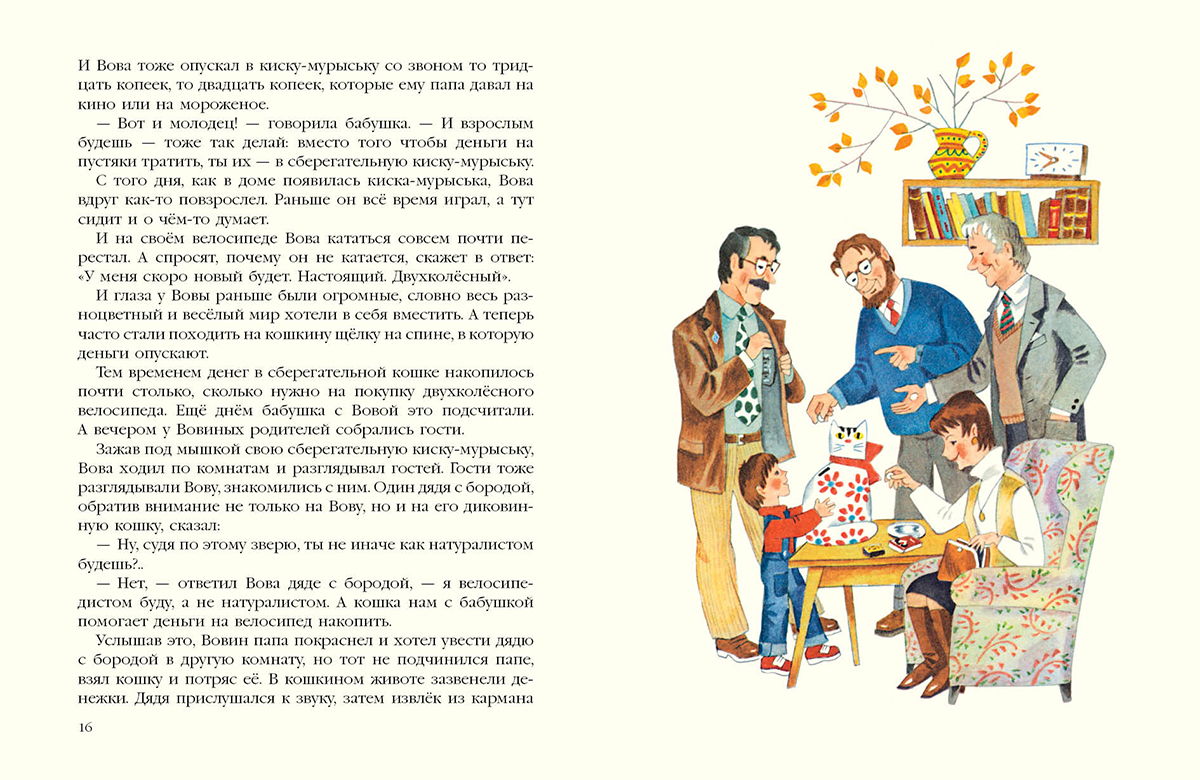 И Вова тоже опускал в киску-мурыську со звоном то тридцать копеек, то двадцать копеек, которые ему папа давал на кино или на мороженое.

— Вот и молодец! — говорила бабушка. — И взрослым будешь — тоже так делай: вместо того чтобы деньги на пустяки тратить, ты их — в сберегательную киску-мурыську.

С того дня, как в доме появилась киска-мурыська, Вова вдруг как-то повзрослел. Раньше он всё время играл, а тут сидит и о чём-то думает.

И на своём велосипеде Вова кататься совсем почти перестал. А спросят, почему он не катается, скажет в ответ: «У меня скоро новый будет. Настоящий. Двухколёсный».

И глаза у Вовы раньше были огромные, словно весь разноцветный и весёлый мир хотели в себя вместить. А теперь часто стали походить на кошкину щёлку на спине, в которую деньги опускают.

Тем временем денег в сберегательной кошке накопилось почти столько, сколько нужно на покупку двухколёсного велосипеда. Ещё днём бабушка с Вовой это подсчитали. А вечером у Вовиных родителей собрались гости.

Зажав под мышкой свою сберегательную киску-мурыську, Вова ходил по комнатам и разглядывал гостей. Гости тоже разглядывали Вову, знакомились с ним. Один дядя с бородой, обратив внимание не только на Вову, но и на его диковинную кошку, сказал:

— Ну, судя по этому зверю, ты не иначе как натуралистом будешь?..

— Нет, — ответил Вова дяде с бородой, — я велосипедистом буду, а не натуралистом. А кошка нам с бабушкой помогает деньги на велосипед накопить.

Услышав это, Вовин папа покраснел и хотел увести дядю с бородой в другую комнату, но тот не подчинился папе, взял кошку и потряс её. В кошкином животе зазвенели денежки. Дядя прислушался к звуку, затем извлёк из кармана

16